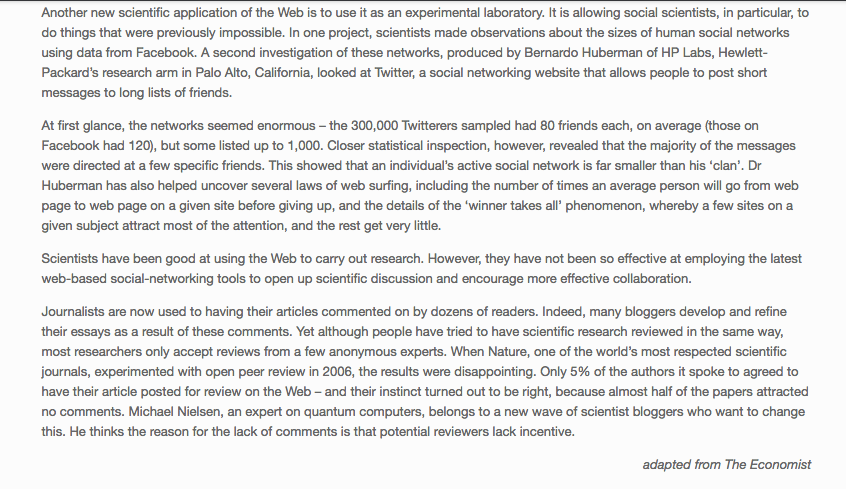 Another new scientific application of the Web is to use it as an experimental laboratory. It is allowing social scientists, in particular, to do things that were previously impossible. In one project, scientists made observations about the sizes of human social networks using data from Facebook. A second investigation of these networks, produced by Bernardo Huberman of HP Labs, Hewlett-Packard's research arm in Palo Alto, California, looked at Twitter, a social networking website that allows people to post short messages to long lists of friends.

At first glance, the networks seemed enormous – the 300,000 Twitterers sampled had 80 friends each, on average (those on Facebook had 120), but some listed up to 1,000. Closer statistical inspection, however, revealed that the majority of the messages were directed at a few specific friends. This showed that an individual's active social network is far smaller than his 'clan'. Dr Huberman has also helped uncover several laws of web surfing, including the number of times an average person will go from web page to web page on a given site before giving up, and the details of the 'winner takes all' phenomenon, whereby a few sites on a given subject attract most of the attention, and the rest get very little.

Scientists have been good at using the Web to carry out research. However, they have not been so effective at employing the latest web-based social-networking tools to open up scientific discussion and encourage more effective collaboration.

Journalists are now used to having their articles commented on by dozens of readers. Indeed, many bloggers develop and refine their essays as a result of these comments. Yet although people have tried to have scientific research reviewed in the same way, most researchers only accept reviews from a few anonymous experts. When Nature, one of the world's most respected scientific journals, experimented with open peer review in 2006, the results were disappointing. Only 5% of the authors it spoke to agreed to have their article posted for review on the Web – and their instinct turned out to be right, because almost half of the papers attracted no comments. Michael Nielsen, an expert on quantum computers, belongs to a new wave of scientist bloggers who want to change this. He thinks the reason for the lack of comments is that potential reviewers lack incentive.

adapted from The Economist